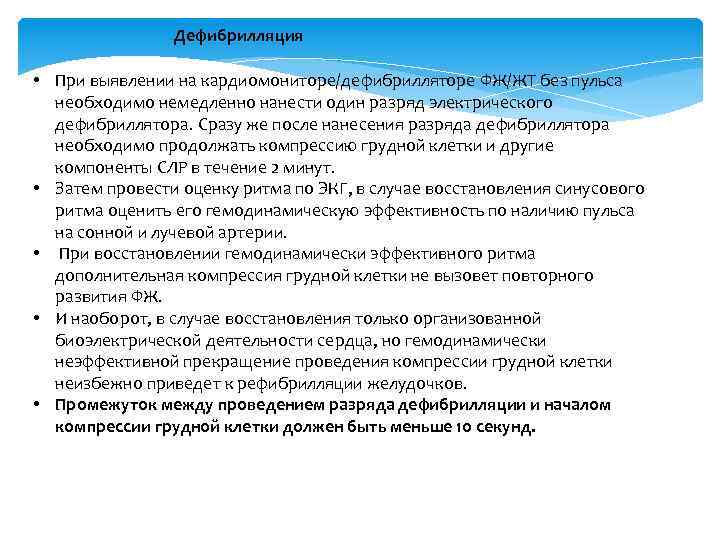 Дефибрилляция

• При выявлении на кардиомониторе/дефибрилляторе ФЖ/ЖТ без пульса необходимо немедленно нанести один разряд электрического дефибриллятора. Сразу же после нанесения разряда дефибриллятора необходимо продолжать компрессию грудной клетки и другие компоненты СЛР в течение 2 минут.
• Затем провести оценку ритма по ЭКГ, в случае восстановления синусового ритма оценить его гемодинамическую эффективность по наличию пульса на сонной и лучевой артерии.
• При восстановлении гемодинамически эффективного ритма дополнительная компрессия грудной клетки не вызовет повторного развития ФЖ.
• И наоборот, в случае восстановления только организованной биоэлектрической деятельности сердца, но гемодинамически неэффективной прекращение проведения компрессии грудной клетки неизбежно приведет к рефибрилляции желудочков.
• Промежуток между проведением разряда дефибрилляции и началом компрессии грудной клетки должен быть меньше 10 секунд.